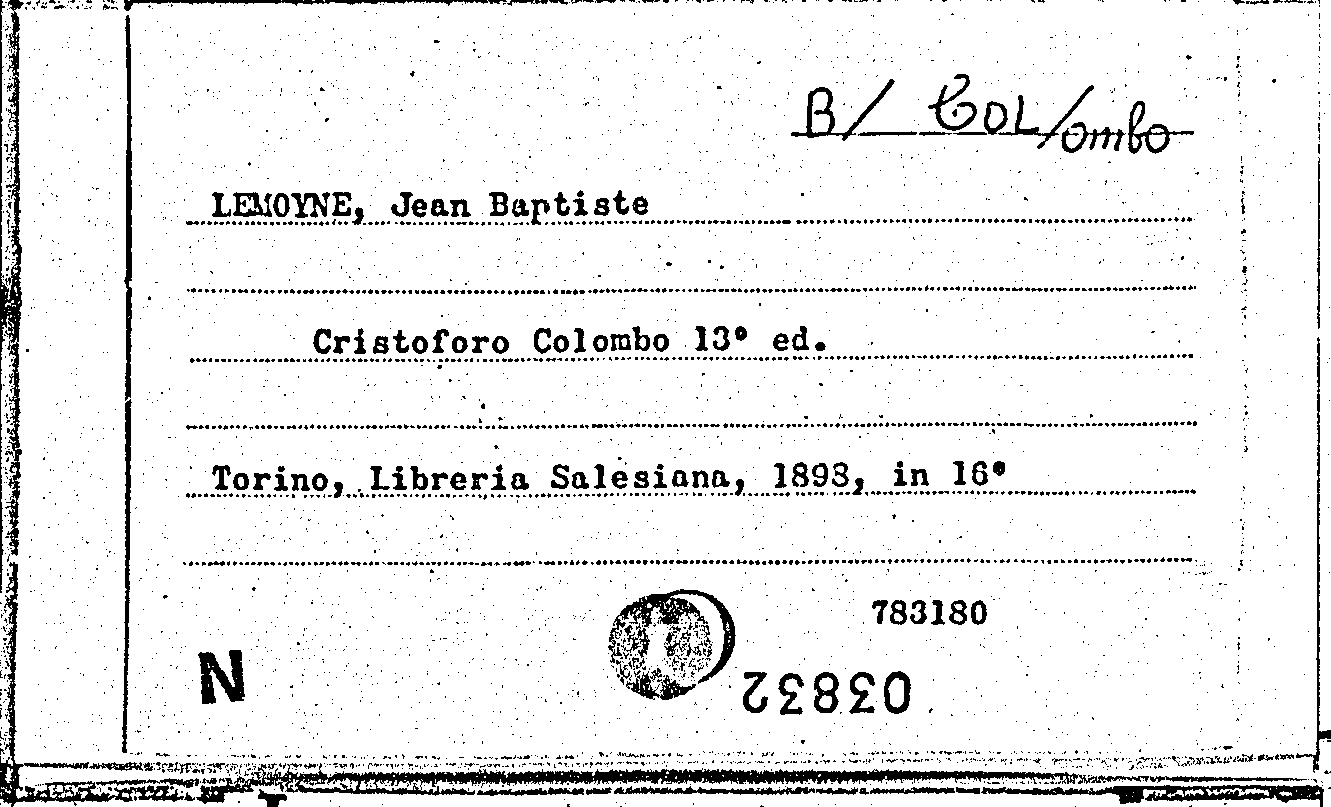 B/ COL/ombo

LEMOYNE, Jean Baptiste

Cristoforo Colombo 13° ed.

Torino, Libreria Salesiana, 1893, in 16°

783180

N

03832